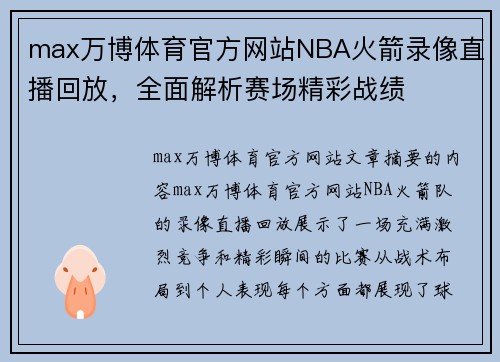 max万博体育官方网站NBA火箭录像直播回放，全面解析赛场精彩战绩

max万博体育官方网站文章摘要的内容max万博体育官方网站NBA火箭队的录像直播回放展示了一场充满激烈竞争和精彩瞬间的比赛从战术布局到个人表现每个方面都展现了球